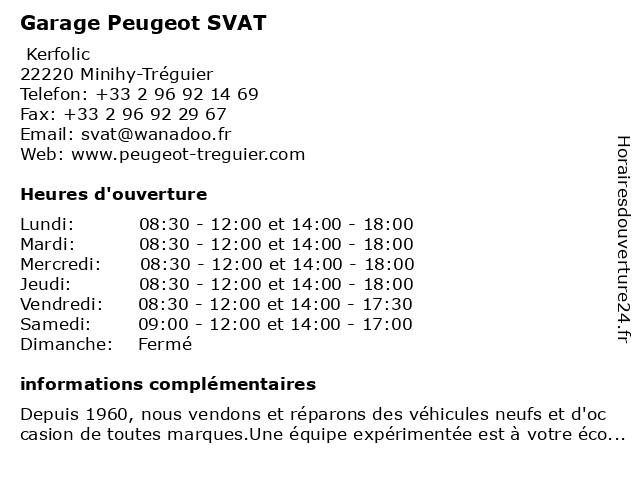 Garage Peugeot SVAT

Kerfolic
22220 Minihy-Tréguier
Telefon: +33 2 96 92 14 69
Fax: +33 2 96 92 29 67
Email: svat@wanadoo.fr
Web: www.peugeot-treguier.com

Heures d'ouverture

| | |
|---|---|
| Lundi: | 08:30 - 12:00 et 14:00 - 18:00 |
| Mardi: | 08:30 - 12:00 et 14:00 - 18:00 |
| Mercredi: | 08:30 - 12:00 et 14:00 - 18:00 |
| Jeudi: | 08:30 - 12:00 et 14:00 - 18:00 |
| Vendredi: | 08:30 - 12:00 et 14:00 - 17:30 |
| Samedi: | 09:00 - 12:00 et 14:00 - 17:00 |
| Dimanche: | Fermé |

informations complémentaires

Depuis 1960, nous vendons et réparons des véhicules neufs et d'oc casion de toutes marques.Une équipe expérimentée est à votre éco...

Horairesdouverture24.fr